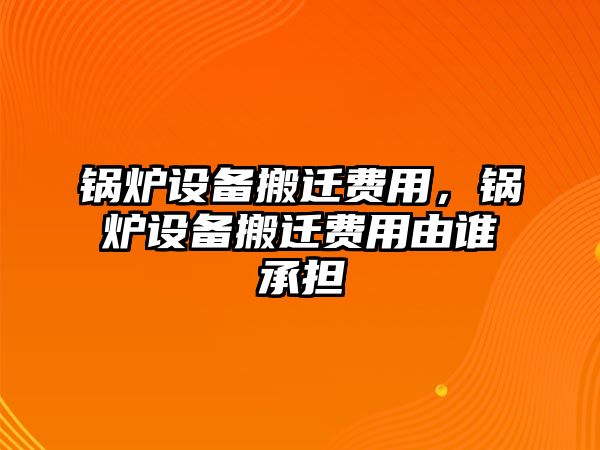 锅炉设备搬迁费用，锅炉设备搬迁费用由谁承担